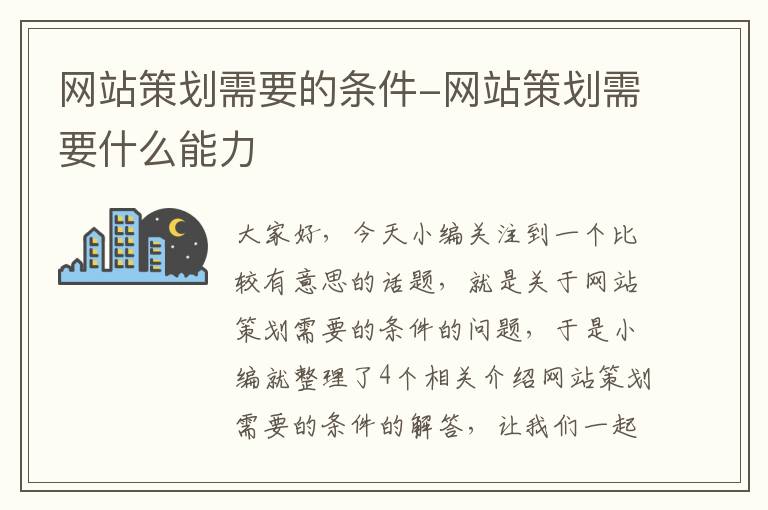 网站策划需要的条件-网站策划需要什么能力

大家好，今天小编关注到一个比较有意思的话题，就是关于网站策划需要的条件的问题，于是小编就整理了4个相关介绍网站策划需要的条件的解答，让我们一起